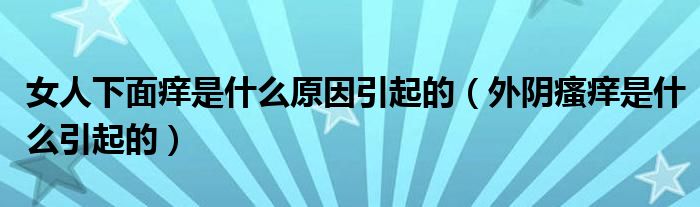 女人下面痒是什么原因引起的（外阴瘙痒是什么引起的）